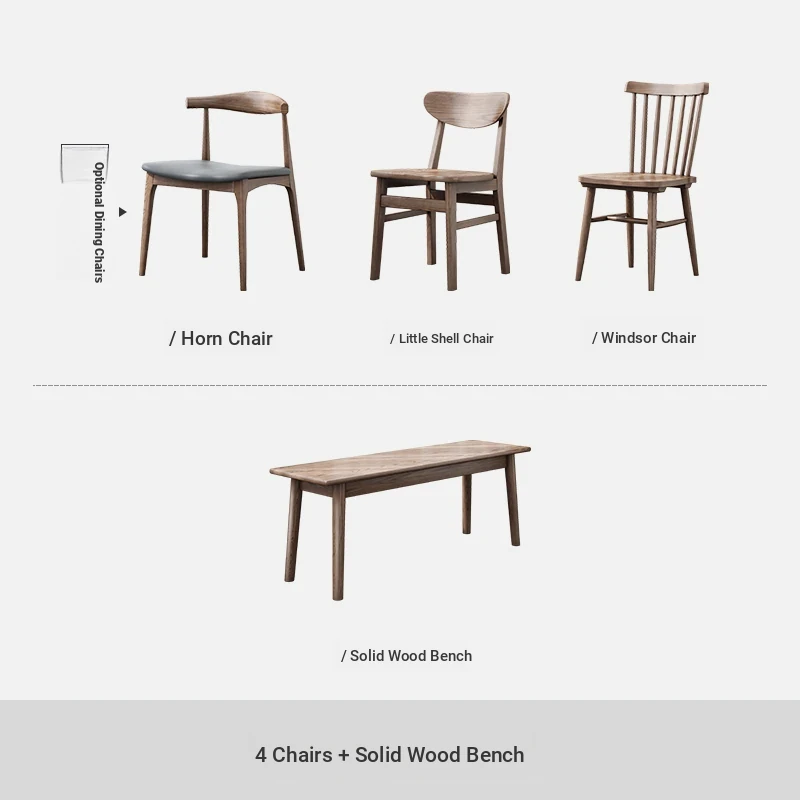 Optional Dining Chairs

/ Horn Chair

/ Little Shell Chair

/ Windsor Chair

/ Solid Wood Bench

4 Chairs + Solid Wood Bench